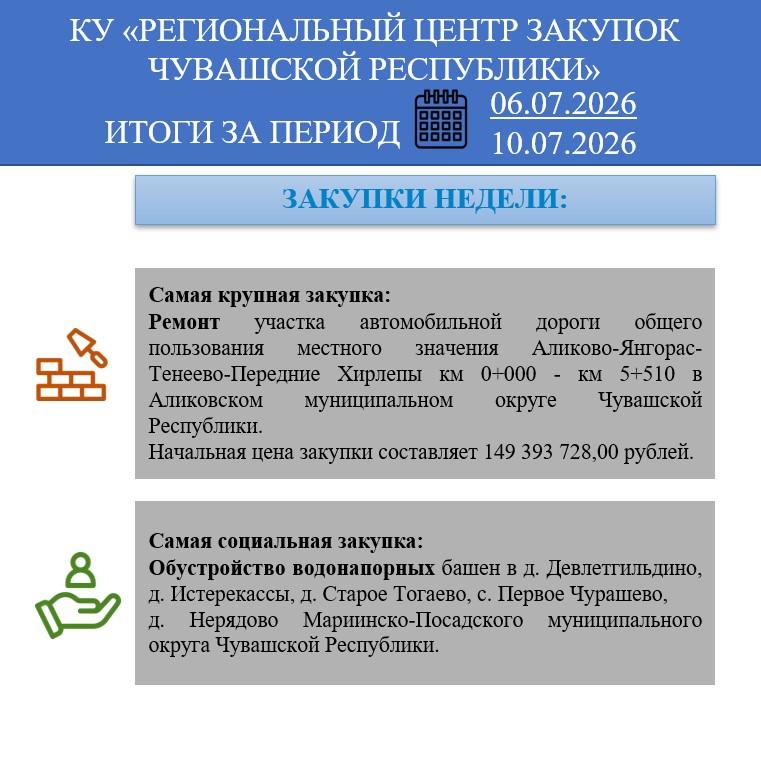 КУ «РЕГИОНАЛЬНЫЙ ЦЕНТР ЗАКУПОК ЧУВАШСКОЙ РЕСПУБЛИКИ»

ИТОГИ ЗА ПЕРИОД 06.07.2026 10.07.2026

ЗАКУПКИ НЕДЕЛИ:

Самая крупная закупка:
Ремонт участка автомобильной дороги общего пользования местного значения Аликово-Янгорас-Тенеево-Передние Хирлепы км 0+000 - км 5+510 в Аликовском муниципальном округе Чувашской Республики.
Начальная цена закупки составляет 149 393 728,00 рублей.

Самая социальная закупка:
Обустройство водонапорных башен в д. Девлетгильдино, д. Истерекассы, д. Старое Тогаево, с. Первое Чурашево, д. Нерядово Мариинско-Посадского муниципального округа Чувашской Республики.